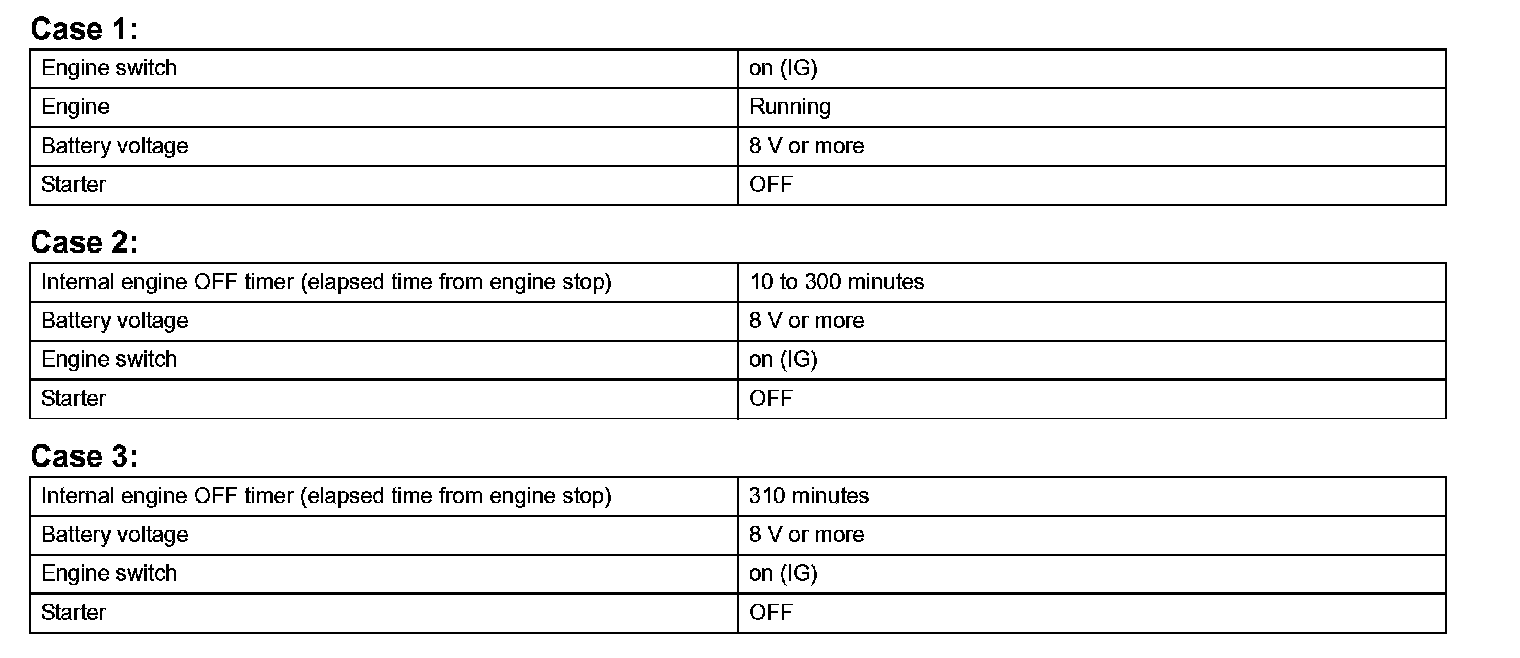 Case 1:

| Engine switch | on (IG) |
|---|---|
| Engine | Running |
| Battery voltage | 8 V or more |
| Starter | OFF |

Case 2:

| Internal engine OFF timer (elapsed time from engine stop) | 10 to 300 minutes |
|---|---|
| Battery voltage | 8 V or more |
| Engine switch | on (IG) |
| Starter | OFF |

Case 3:

| Internal engine OFF timer (elapsed time from engine stop) | 310 minutes |
|---|---|
| Battery voltage | 8 V or more |
| Engine switch | on (IG) |
| Starter | OFF |